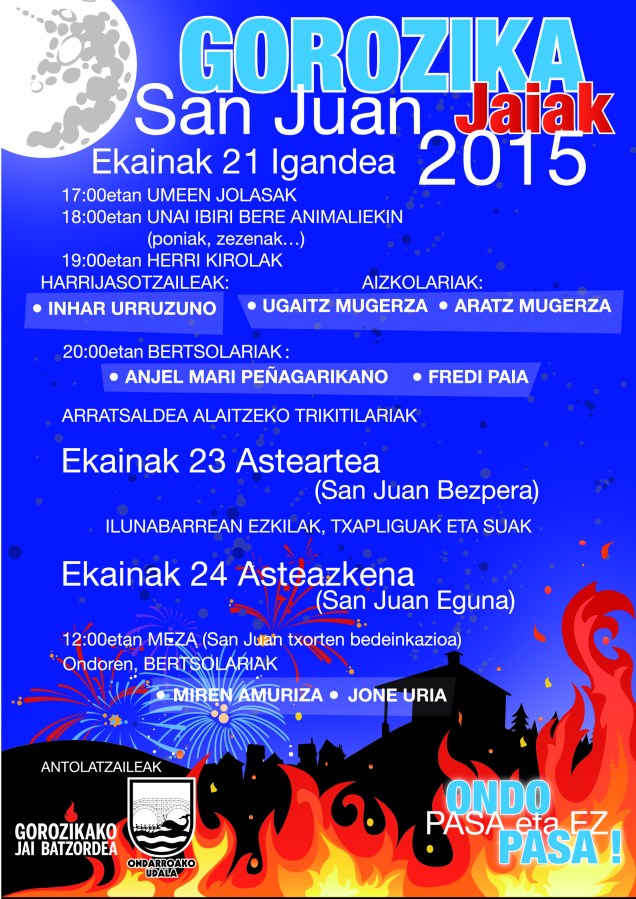 GOROZIKA
San Juan Jaiak
2015

Ekainak 21 Igandea
17:00etan UMEEN JOLASAK
18:00etan UNAI IBIRI BERE ANIMALIEKIN
(poniak, zezenak...)
19:00etan HERRI KIROLAK
HARRIJASOTZAILEAK:
• INHAR URRUZUNO
AIZKOLARIAK:
• UGAITZ MUGERZA • ARATZ MUGERZA

20:00etan BERTSOLARIAK:
• ANJEL MARI PEÑAGARIKANO • FREDI PAIA

ARRATSALDEA ALAITZEKO TRIKITILARIAK

Ekainak 23 Asteartea
(San Juan Bezpera)
ILUNABARREAN EZKILAK, TXAPLIGUAK ETA SUAK

Ekainak 24 Asteazkena
(San Juan Eguna)
12:00etan MEZA (San Juan txorten bedeinkazioa)
Ondoren, BERTSOLARIAK
• MIREN AMURIZA • JONE URIA

ANTOLATZAILEAK
GOROZIKAKO JAI BATZORDEA
ONDARROAKO UDALA

ONDO PASA eta EZ PASA !